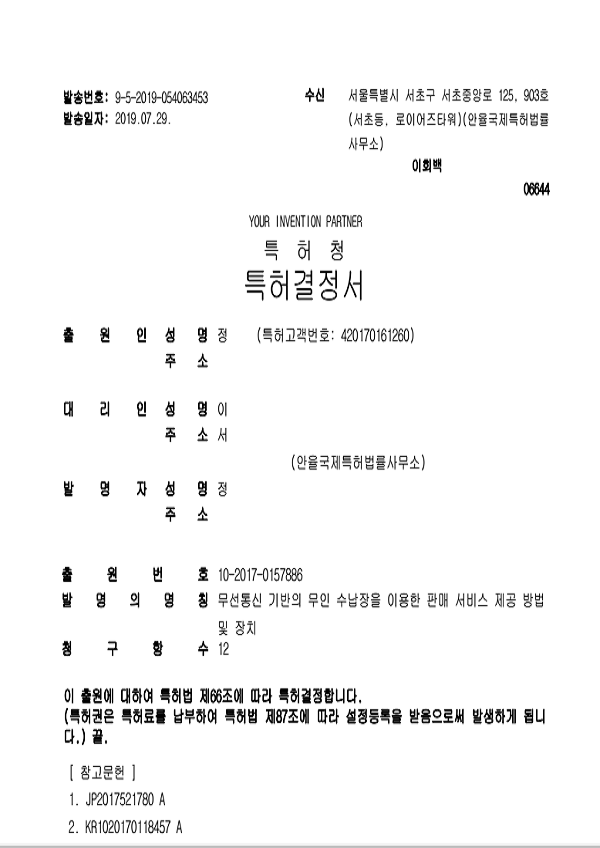 발송번호: 9-5-2019-054063453
발송일자: 2019.07.29.

수신 서울특별시 서초구 서초중앙로 125, 903호 (서초동, 로이어즈타워)(안율국제특허법률사무소)
이희백

06644

YOUR INVENTION PARTNER
특 허 청
특허결정서

출 원 인 성 명 정 (특허고객번호: 420170161260)
주 소

대 리 인 성 명 이
주 소 서
(안율국제특허법률사무소)

발 명 자 성 명 정
주 소

출 원 번 호 10-2017-0157886
발 명 의 명 칭 무선통신 기반의 무인 수납장을 이용한 판매 서비스 제공 방법 및 장치
청 구 항 수 12

이 출원에 대하여 특허법 제66조에 따라 특허결정합니다.
(특허권은 특허료를 납부하여 특허법 제87조에 따라 설정등록을 받음으로써 발생하게 됩니다.) 끝.

[ 참고문헌 ]
1. JP2017521780 A
2. KR1020170118457 A